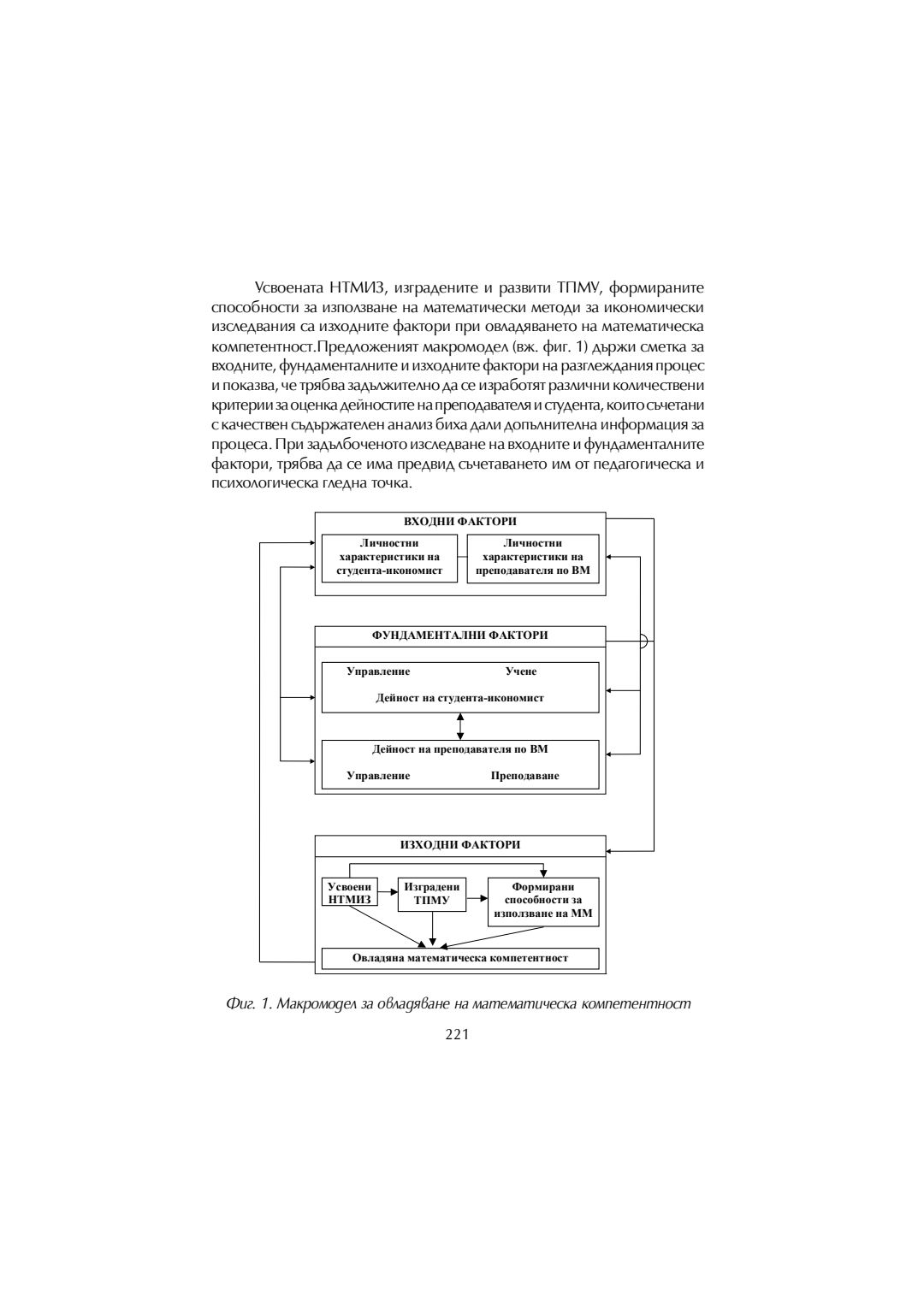 Усвоената НТМИЗ, изградените и развити ТПМУ, формираните способности за използване на математически методи за икономически изследвания са изходните фактори при овладяването на математическа компетентност.Предложеният макромодел (вж. фиг. 1) държи сметка за входните, фундаменталните и изходните фактори на разглеждания процес и показва, че трябва задължително да се изработят различни количествени критерии за оценка дейностите на преподавателя и студента, които съчетани с качествен съдържателен анализ биха дали допълнителна информация за процеса. При задълбоченото изследване на входните и фундаменталните фактори, трябва да се има предвид съчетаването им от педагогическа и психологическа гледна точка.

ВХОДНИ ФАКТОРИ

Личностни характеристики на студента-икономист

Личностни характеристики на преподавателя по ВМ

ФУНДАМЕНТАЛНИ ФАКТОРИ

Управление

Учене

Дейност на студента-икономист

Дейност на преподавателя по ВМ

Управление

Преподаване

ИЗХОДНИ ФАКТОРИ

Усвоени НТМИЗ

Изградени ТПМУ

Формирани способности за използване на ММ

Овладяна математическа компетентност

Фиг. 1. Макромодел за овладяване на математическа компетентност

221